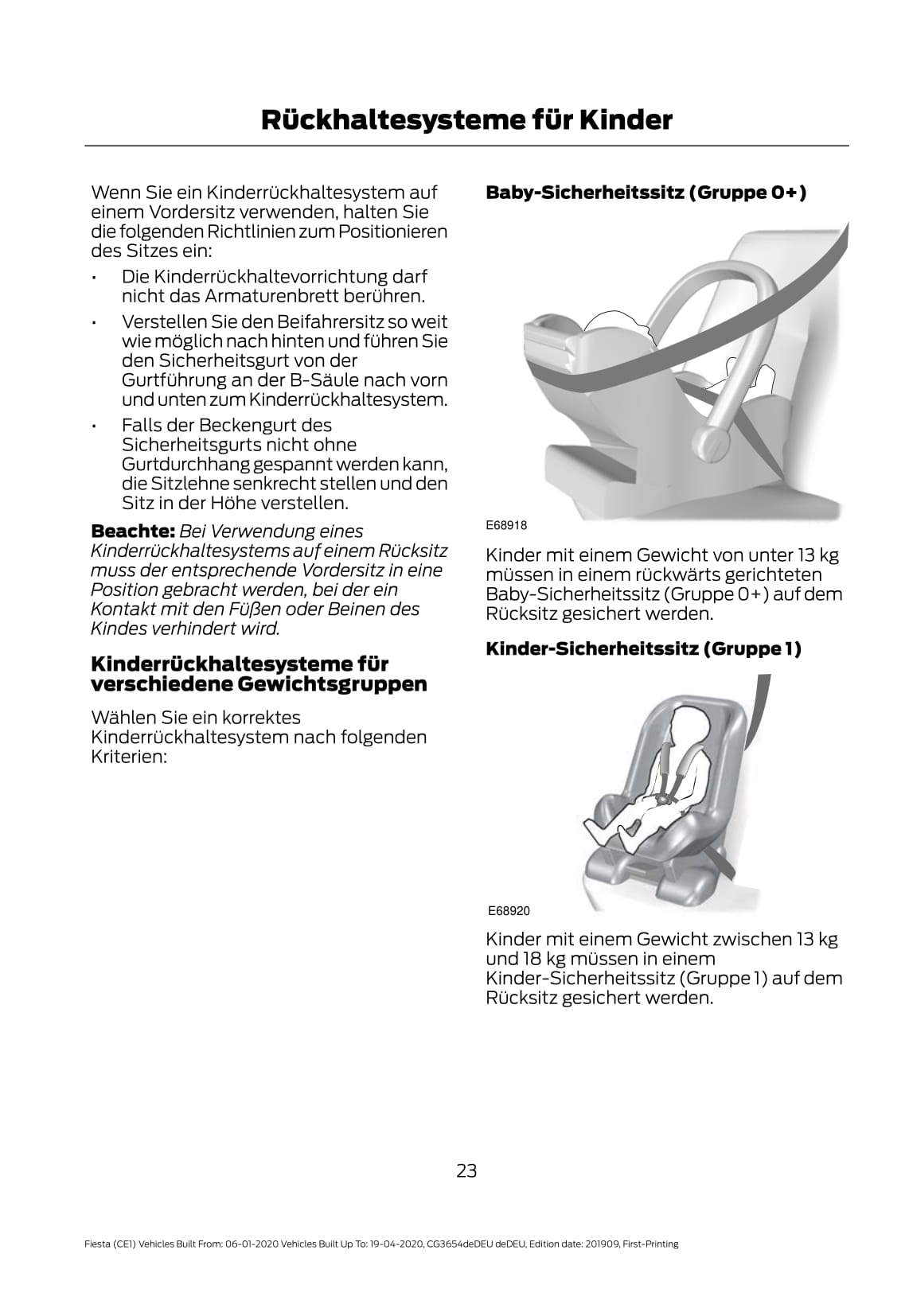 Rückhaltesysteme für Kinder

Wenn Sie ein Kinderrückhaltesystem auf einem Vordersitz verwenden, halten Sie die folgenden Richtlinien zum Positionieren des Sitzes ein:

• Die Kinderrückhaltevorrichtung darf nicht das Armaturenbrett berühren.

• Verstellen Sie den Beifahrersitz so weit wie möglich nach hinten und führen Sie den Sicherheitsgurt von der Gurtführung an der B-Säule nach vorn und unten zum Kinderrückhaltesystem.

• Falls der Beckengurt des Sicherheitsgurts nicht ohne Gurtdurchhang gespannt werden kann, die Sitzlehne senkrecht stellen und den Sitz in der Höhe verstellen.

Beachte: Bei Verwendung eines Kinderrückhaltesystems auf einem Rücksitz muss der entsprechende Vordersitz in eine Position gebracht werden, bei der ein Kontakt mit den Füßen oder Beinen des Kindes verhindert wird.

Kinderrückhaltesysteme für verschiedene Gewichtsgruppen

Wählen Sie ein korrektes Kinderrückhaltesystem nach folgenden Kriterien:

Baby-Sicherheitssitz (Gruppe 0+)

E68918

Kinder mit einem Gewicht von unter 13 kg müssen in einem rückwärts gerichteten Baby-Sicherheitssitz (Gruppe 0+) auf dem Rücksitz gesichert werden.

Kinder-Sicherheitssitz (Gruppe 1)

E68920

Kinder mit einem Gewicht zwischen 13 kg und 18 kg müssen in einem Kinder-Sicherheitssitz (Gruppe 1) auf dem Rücksitz gesichert werden.

23

Fiesta (CE1) Vehicles Built From: 06-01-2020 Vehicles Built Up To: 19-04-2020, CG3654deDEU deDEU, Edition date: 201909, First-Printing